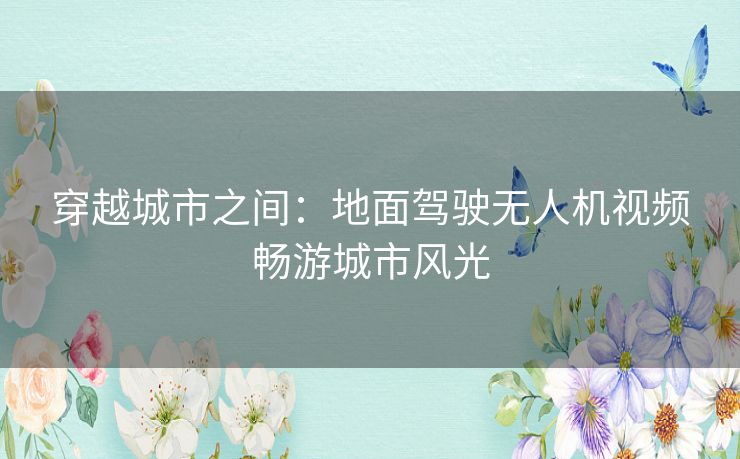 穿越城市之间：地面驾驶无人机视频畅游城市风光